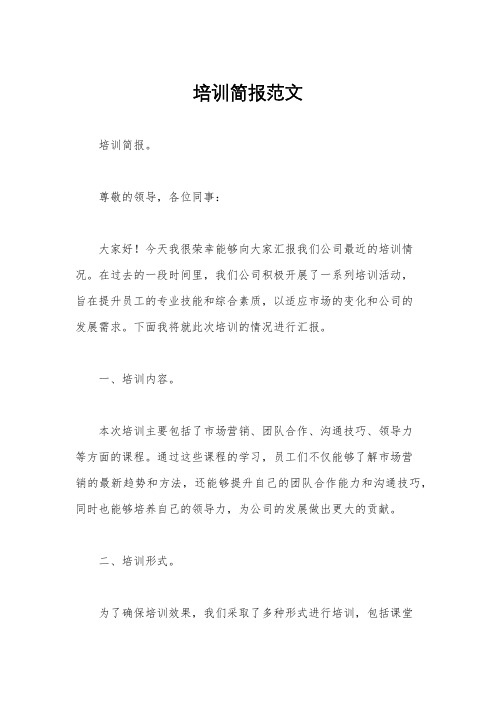 培训简报范文

培训简报。

尊敬的领导，各位同事：

大家好！今天我很荣幸能够向大家汇报我们公司最近的培训情况。在过去的一段时间里，我们公司积极开展了一系列培训活动，旨在提升员工的专业技能和综合素质，以适应市场的变化和公司的发展需求。下面我将就此次培训的情况进行汇报。

一、培训内容。

本次培训主要包括了市场营销、团队合作、沟通技巧、领导力等方面的课程。通过这些课程的学习，员工们不仅能够了解市场营销的最新趋势和方法，还能够提升自己的团队合作能力和沟通技巧，同时也能够培养自己的领导力，为公司的发展做出更大的贡献。

二、培训形式。

为了确保培训效果，我们采取了多种形式进行培训，包括课堂